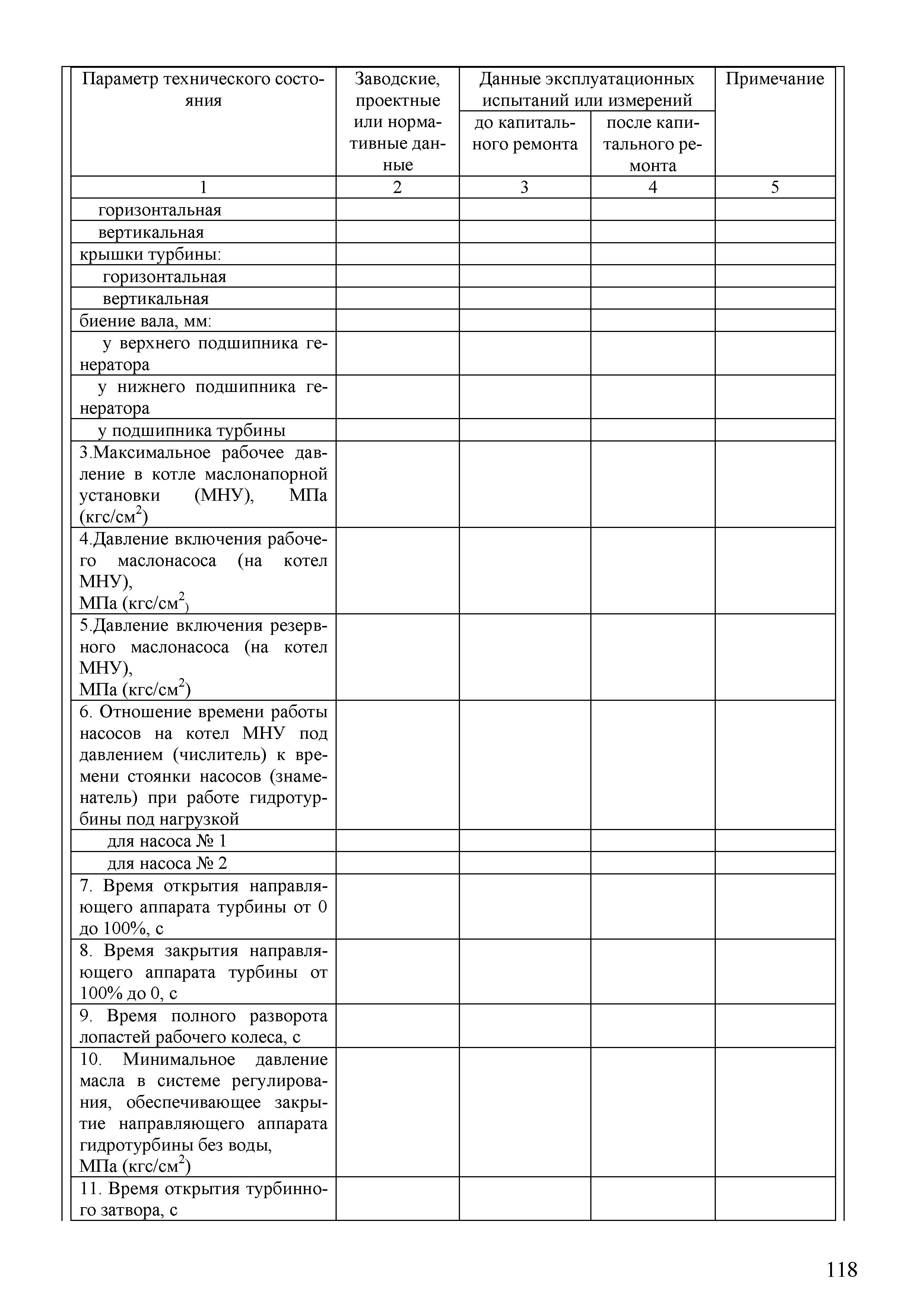 | Параметр технического состояния | Заводские, проектные или нормативные данные | Данные эксплуатационных испытаний или измерений до капитального ремонта | Данные эксплуатационных испытаний или измерений после капитального ремонта | Примечание |
|---|---|---|---|---|
| 1 | 2 | 3 | 4 | 5 |
| горизонтальная | | | | |
| вертикальная | | | | |
| крышки турбины: | | | | |
| горизонтальная | | | | |
| вертикальная | | | | |
| биение вала, мм: | | | | |
| у верхнего подшипника генератора | | | | |
| у нижнего подшипника генератора | | | | |
| у подшипника турбины | | | | |
| 3.Максимальное рабочее давление в котле маслонапорной установки (МНУ), МПа (кгс/см$^2$) | | | | |
| 4.Давление включения рабочего маслонасоса (на котел МНУ), МПа (кгс/см$^2$) | | | | |
| 5.Давление включения резервного маслонасоса (на котел МНУ), МПа (кгс/см$^2$) | | | | |
| 6. Отношение времени работы насосов на котел МНУ под давлением (числитель) к времени стоянки насосов (знаменатель) при работе гидротурбины под нагрузкой | | | | |
| для насоса № 1 | | | | |
| для насоса № 2 | | | | |
| 7. Время открытия направляющего аппарата турбины от 0 до 100%, с | | | | |
| 8. Время закрытия направляющего аппарата турбины от 100% до 0, с | | | | |
| 9. Время полного разворота лопастей рабочего колеса, с | | | | |
| 10. Минимальное давление масла в системе регулирования, обеспечивающее закрытие направляющего аппарата гидротурбины без воды, МПа (кгс/см$^2$) | | | | |
| 11. Время открытия турбинного затвора, с | | | | |

118